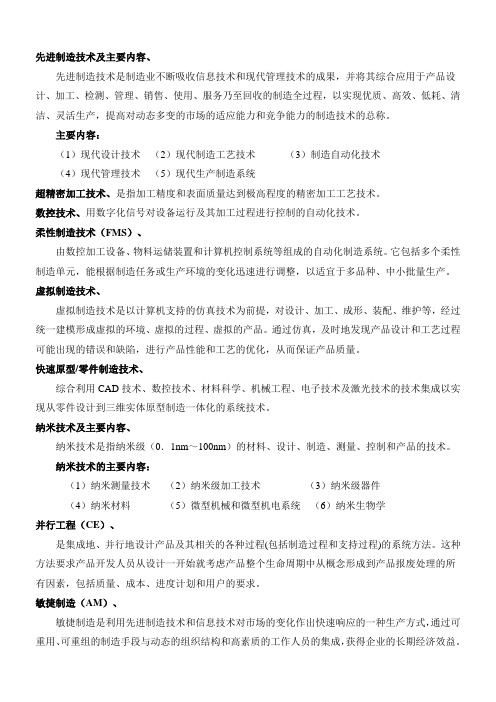 先进制造技术及主要内容、

先进制造技术是制造业不断吸收信息技术和现代管理技术的成果，并将其综合应用于产品设计、加工、检测、管理、销售、使用、服务乃至回收的制造全过程，以实现优质、高效、低耗、清洁、灵活生产，提高对动态多变的市场的适应能力和竞争能力的制造技术的总称。

主要内容：

（1）现代设计技术　（2）现代制造工艺技术　（3）制造自动化技术

（4）现代管理技术　（5）现代生产制造系统

超精密加工技术、是指加工精度和表面质量达到极高程度的精密加工工艺技术。

数控技术、用数字化信号对设备运行及其加工过程进行控制的自动化技术。

柔性制造技术（FMS）、

由数控加工设备、物料运储装置和计算机控制系统等组成的自动化制造系统。它包括多个柔性制造单元，能根据制造任务或生产环境的变化迅速进行调整，以适宜于多品种、中小批量生产。

虚拟制造技术、

虚拟制造技术是以计算机支持的仿真技术为前提，对设计、加工、成形、装配、维护等，经过统一建模形成虚拟的环境、虚拟的过程、虚拟的产品。通过仿真，及时地发现产品设计和工艺过程可能出现的错误和缺陷，进行产品性能和工艺的优化，从而保证产品质量。

快速原型/零件制造技术、

综合利用 CAD 技术、数控技术、材料科学、机械工程、电子技术及激光技术的技术集成以实现从零件设计到三维实体原型制造一体化的系统技术。

纳米技术及主要内容、

纳米技术是指纳米级（0．1nm～100nm）的材料、设计、制造、测量、控制和产品的技术。

纳米技术的主要内容：

（1）纳米测量技术　（2）纳米级加工技术　（3）纳米级器件

（4）纳米材料　（5）微型机械和微型机电系统　（6）纳米生物学

并行工程（CE）、

是集成地、并行地设计产品及其相关的各种过程(包括制造过程和支持过程)的系统方法。这种方法要求产品开发人员从设计一开始就考虑产品整个生命周期中从概念形成到产品报废处理的所有因素，包括质量、成本、进度计划和用户的要求。

敏捷制造（AM）、

敏捷制造是利用先进制造技术和信息技术对市场的变化作出快速响应的一种生产方式，通过可重用、可重组的制造手段与动态的组织结构和高素质的工作人员的集成，获得企业的长期经济效益。